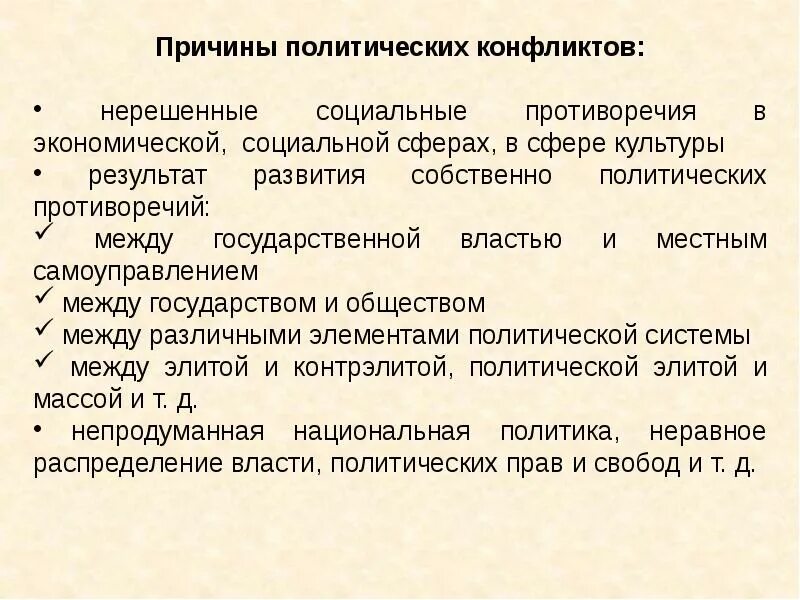 Причины политических конфликтов:

• нерешенные социальные противоречия в экономической, социальной сферах, в сфере культуры
• результат развития собственно политических противоречий:
✓ между государственной властью и местным самоуправлением
✓ между государством и обществом
✓ между различными элементами политической системы
✓ между элитой и контрэлитой, политической элитой и массой и т. д.
• непродуманная национальная политика, неравное распределение власти, политических прав и свобод и т. д.